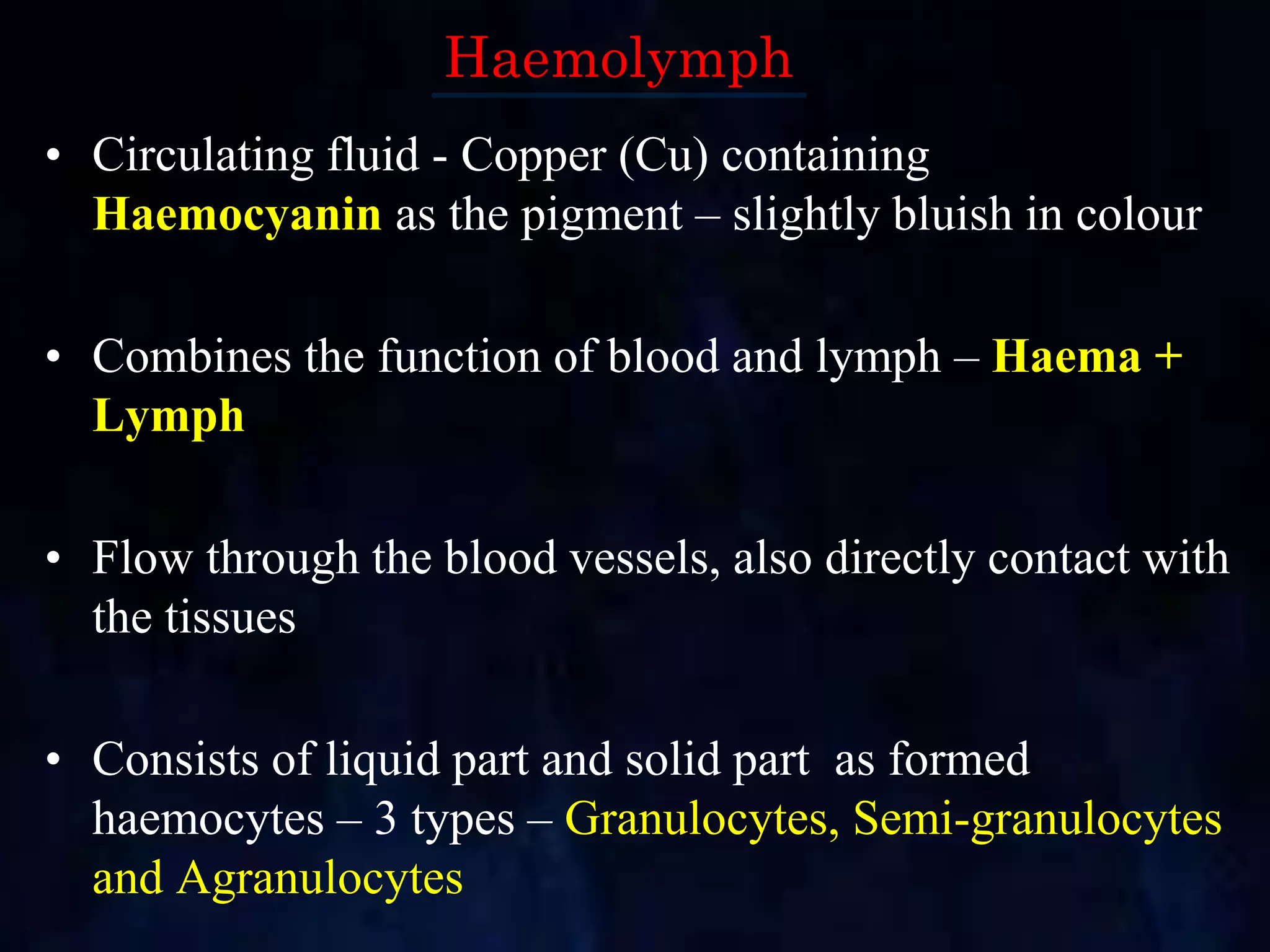 Haemolymph

• Circulating fluid - Copper (Cu) containing Haemocyanin as the pigment – slightly bluish in colour

• Combines the function of blood and lymph – Haema + Lymph

• Flow through the blood vessels, also directly contact with the tissues

• Consists of liquid part and solid part as formed haemocytes – 3 types – Granulocytes, Semi-granulocytes and Agranulocytes